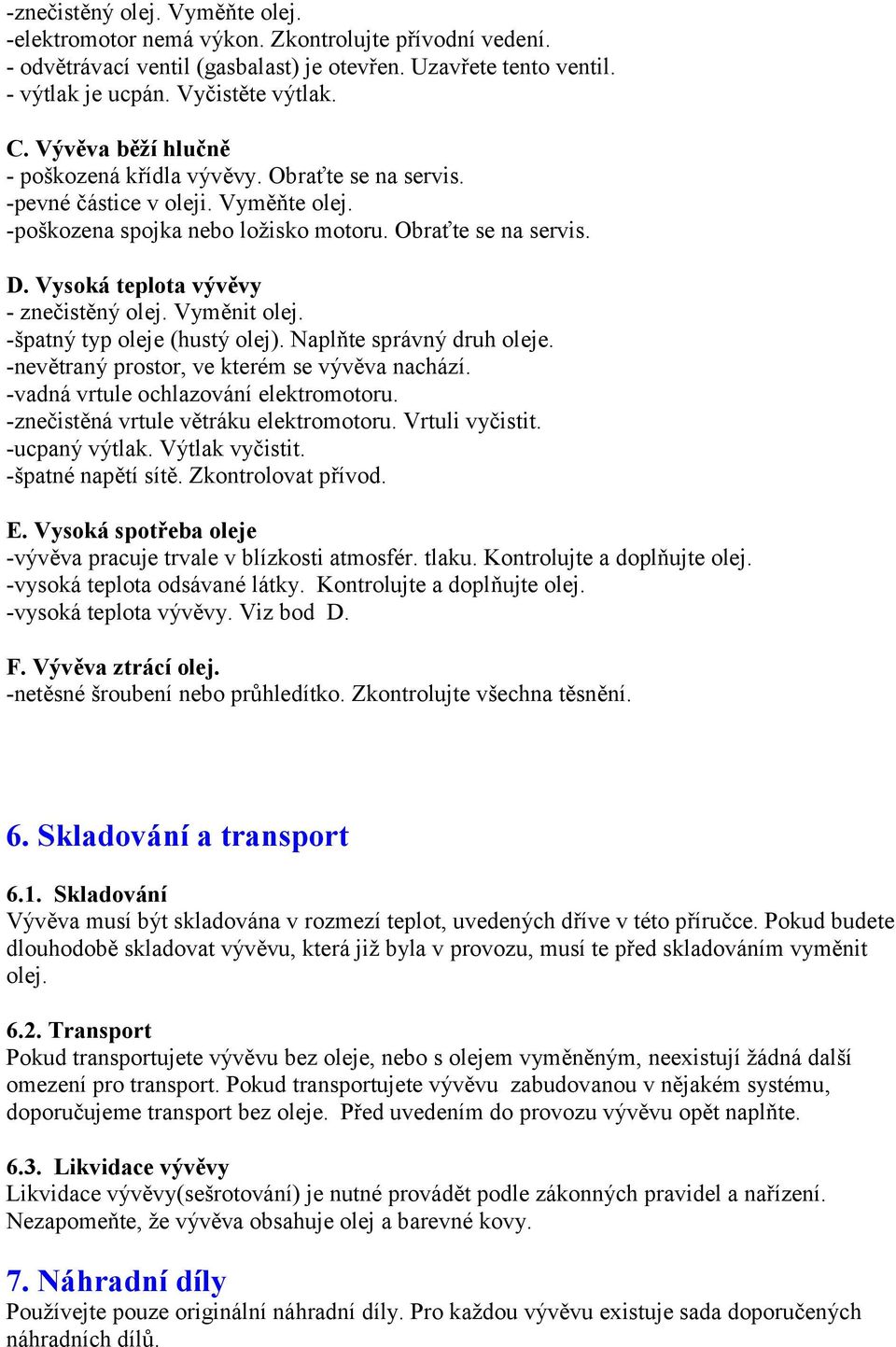 -znečistěný olej. Vyměňte olej.
-elektromotor nemá výkon. Zkontrolujte přívodní vedení.
- odvětrávací ventil (gasbalast) je otevřen. Uzavřete tento ventil.
- výtlak je ucpán. Vyčistěte výtlak.

C. Vývěva běží hlučně
- poškozená křídla vývěvy. Obraťte se na servis.
-pevné částice v oleji. Vyměňte olej.
-poškozena spojka nebo ložisko motoru. Obraťte se na servis.

D. Vysoká teplota vývěvy
- znečistěný olej. Vyměnit olej.
-špatný typ oleje (hustý olej). Naplňte správný druh oleje.
-nevětraný prostor, ve kterém se vývěva nachází.
-vadná vrtule ochlazování elektromotoru.
-znečistěná vrtule větráku elektromotoru. Vrtuli vyčistit.
-ucpaný výtlak. Výtlak vyčistit.
-špatné napětí sítě. Zkontrolovat přívod.

E. Vysoká spotřeba oleje
-vývěva pracuje trvale v blízkosti atmosfér. tlaku. Kontrolujte a doplňujte olej.
-vysoká teplota odsávané látky. Kontrolujte a doplňujte olej.
-vysoká teplota vývěvy. Viz bod D.

F. Vývěva ztrácí olej.
-netěsné šroubení nebo průhledítko. Zkontrolujte všechna těsnění.

6. Skladování a transport

6.1. Skladování
Vývěva musí být skladována v rozmezí teplot, uvedených dříve v této příručce. Pokud budete dlouhodobě skladovat vývěvu, která již byla v provozu, musí te před skladováním vyměnit olej.

6.2. Transport
Pokud transportujete vývěvu bez oleje, nebo s olejem vyměněným, neexistují žádná další omezení pro transport. Pokud transportujete vývěvu zabudovanou v nějakém systému, doporučujeme transport bez oleje. Před uvedením do provozu vývěvu opět naplňte.

6.3. Likvidace vývěvy
Likvidace vývěvy(sešrotování) je nutné provádět podle zákonných pravidel a nařízení. Nezapomeňte, že vývěva obsahuje olej a barevné kovy.

7. Náhradní díly
Používejte pouze originální náhradní díly. Pro každou vývěvu existuje sada doporučených náhradních dílů.